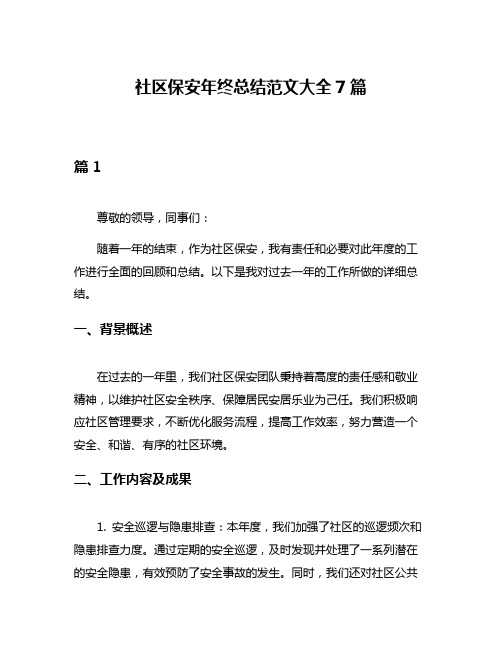 社区保安年终总结范文大全7篇

篇1

尊敬的领导，同事们：

随着一年的结束，作为社区保安，我有责任和必要对此年度的工作进行全面的回顾和总结。以下是我对过去一年的工作所做的详细总结。

一、背景概述

在过去的一年里，我们社区保安团队秉持着高度的责任感和敬业精神，以维护社区安全秩序、保障居民安居乐业为己任。我们积极响应社区管理要求，不断优化服务流程，提高工作效率，努力营造一个安全、和谐、有序的社区环境。

二、工作内容及成果

1. 安全巡逻与隐患排查：本年度，我们加强了社区的巡逻频次和隐患排查力度。通过定期的安全巡逻，及时发现并处理了一系列潜在的安全隐患，有效预防了安全事故的发生。同时，我们还对社区公共